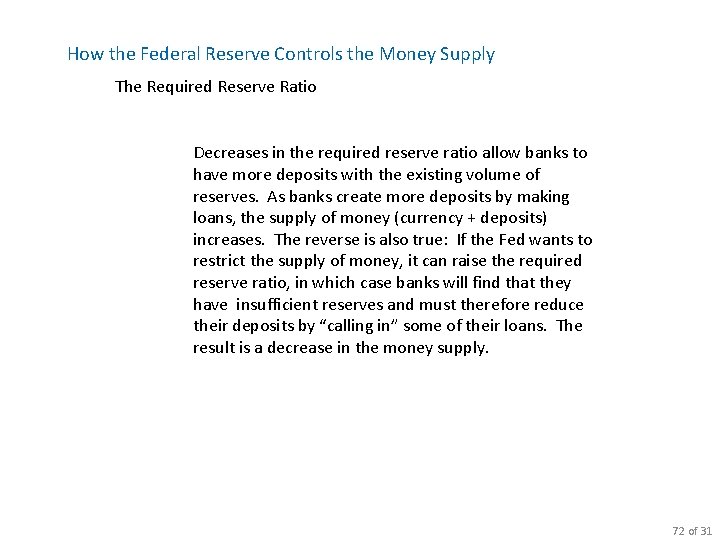 How the Federal Reserve Controls the Money Supply

The Required Reserve Ratio

Decreases in the required reserve ratio allow banks to have more deposits with the existing volume of reserves. As banks create more deposits by making loans, the supply of money (currency + deposits) increases. The reverse is also true: If the Fed wants to restrict the supply of money, it can raise the required reserve ratio, in which case banks will find that they have insufficient reserves and must therefore reduce their deposits by "calling in" some of their loans. The result is a decrease in the money supply.

72 of 31